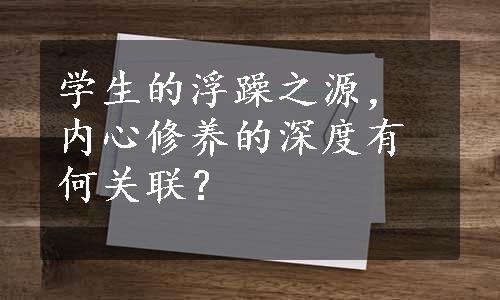 学生的浮躁之源，内心修养的深度有何关联？